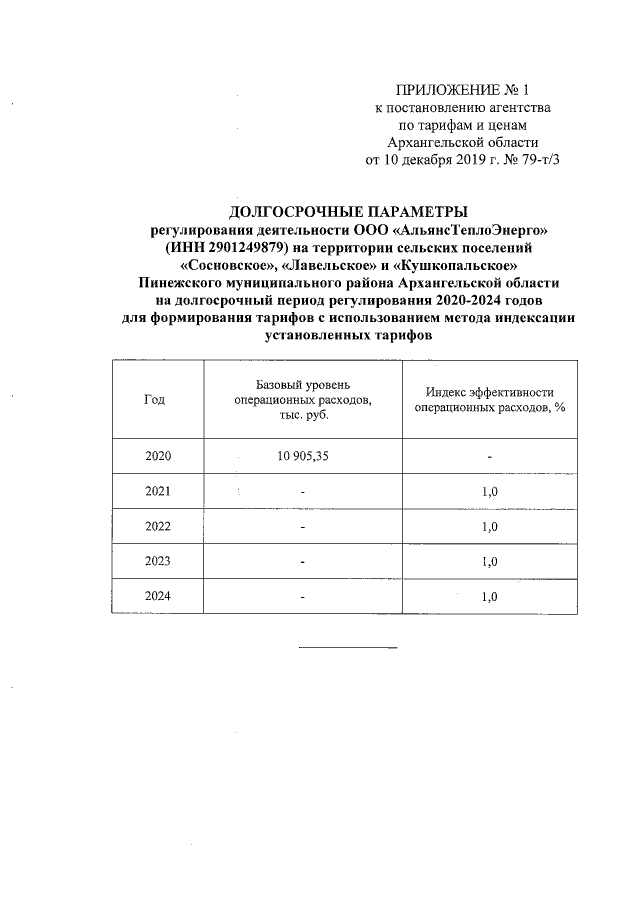 ПРИЛОЖЕНИЕ № 1
к постановлению агентства
по тарифам и ценам
Архангельской области
от 10 декабря 2019 г. № 79-т/3

ДОЛГОСРОЧНЫЕ ПАРАМЕТРЫ
регулирования деятельности ООО «АльянсТеплоЭнерго» (ИНН 2901249879) на территории сельских поселений «Сосновское», «Лавельское» и «Кушкопальское» Пинежского муниципального района Архангельской области на долгосрочный период регулирования 2020-2024 годов для формирования тарифов с использованием метода индексации установленных тарифов

| Год | Базовый уровень операционных расходов, тыс. руб. | Индекс эффективности операционных расходов, % |
|---|---|---|
| 2020 | 10 905,35 | - |
| 2021 | - | 1,0 |
| 2022 | - | 1,0 |
| 2023 | - | 1,0 |
| 2024 | - | 1,0 |